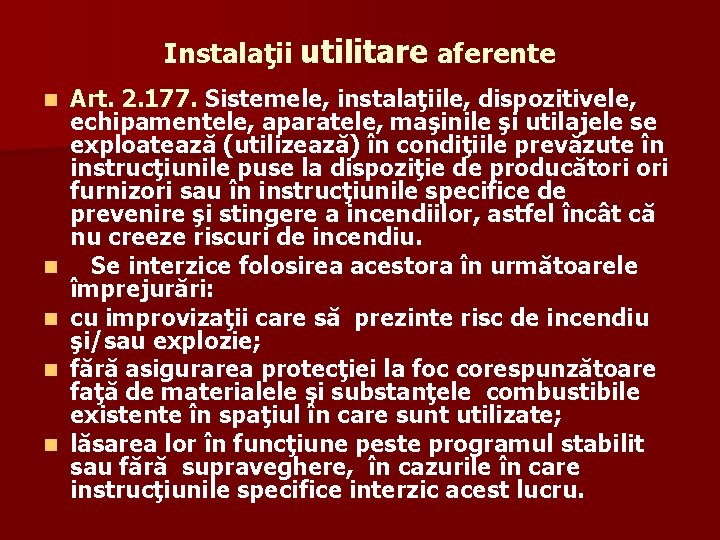 Instalaţii utilitare aferente

Art. 2.177. Sistemele, instalaţiile, dispozitivele, echipamentele, aparatele, maşinile şi utilajele se exploatează (utilizează) în condiţiile prevăzute în instrucţiunile puse la dispoziţie de producători ori furnizori sau în instrucţiunile specifice de prevenire şi stingere a incendiilor, astfel încât că nu creeze riscuri de incendiu.

Se interzice folosirea acestora în următoarele împrejurări:

cu improvizaţii care să prezinte risc de incendiu şi/sau explozie;

fără asigurarea protecţiei la foc corespunzătoare faţă de materialele şi substanţele combustibile existente în spaţiul în care sunt utilizate;

lăsarea lor în funcţiune peste programul stabilit sau fără supraveghere, în cazurile în care instrucţiunile specifice interzic acest lucru.